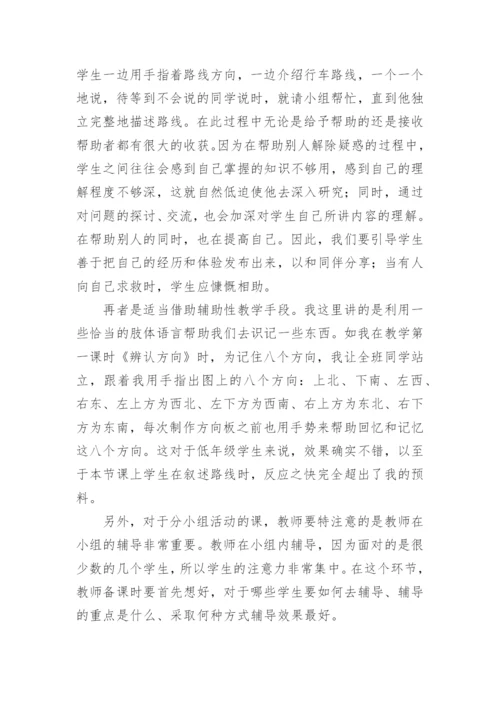 学生一边用手指着路线方向，一边介绍行车路线，一个一个地说，待等到不会说的同学说时，就请小组帮忙，直到他独立完整地描述路线。在此过程中无论是给予帮助的还是接收帮助者都有很大的收获。因为在帮助别人解除疑惑的过程中，学生之间往往会感到自己掌握的知识不够用，感到自己的理解程度不够深，这就自然低迫使他去深入研究；同时，通过对问题的探讨、交流，也会加深对学生自己所讲内容的理解。在帮助别人的同时，也在提高自己。因此，我们要引导学生善于把自己的经历和体验发布出来，以和同伴分享；当有人向自己求救时，学生应慷慨相助。

再者是适当借助辅助性教学手段。我这里讲的是利用一些恰当的肢体语言帮助我们去识记一些东西。如我在教学第一课时《辨认方向》时，为记住八个方向，我让全班同学站立，跟着我用手指出图上的八个方向：上北、下南、左西、右东、左上方为西北、左下方为西南、右上方为东北、右下方为东南，每次制作方向板之前也用手势来帮助回忆和记忆这八个方向。这对于低年级学生来说，效果确实不错，以至于本节课上学生在叙述路线时，反应之快完全超出了我的预料。

另外，对于分小组活动的课，教师要特注意的是教师在小组的辅导非常重要。教师在小组内辅导，因为面对的是很少数的几个学生，所以学生的注意力非常集中。在这个环节，教师备课时要首先想好，对于哪些学生要如何去辅导、辅导的重点是什么、采取何种方式辅导效果最好。